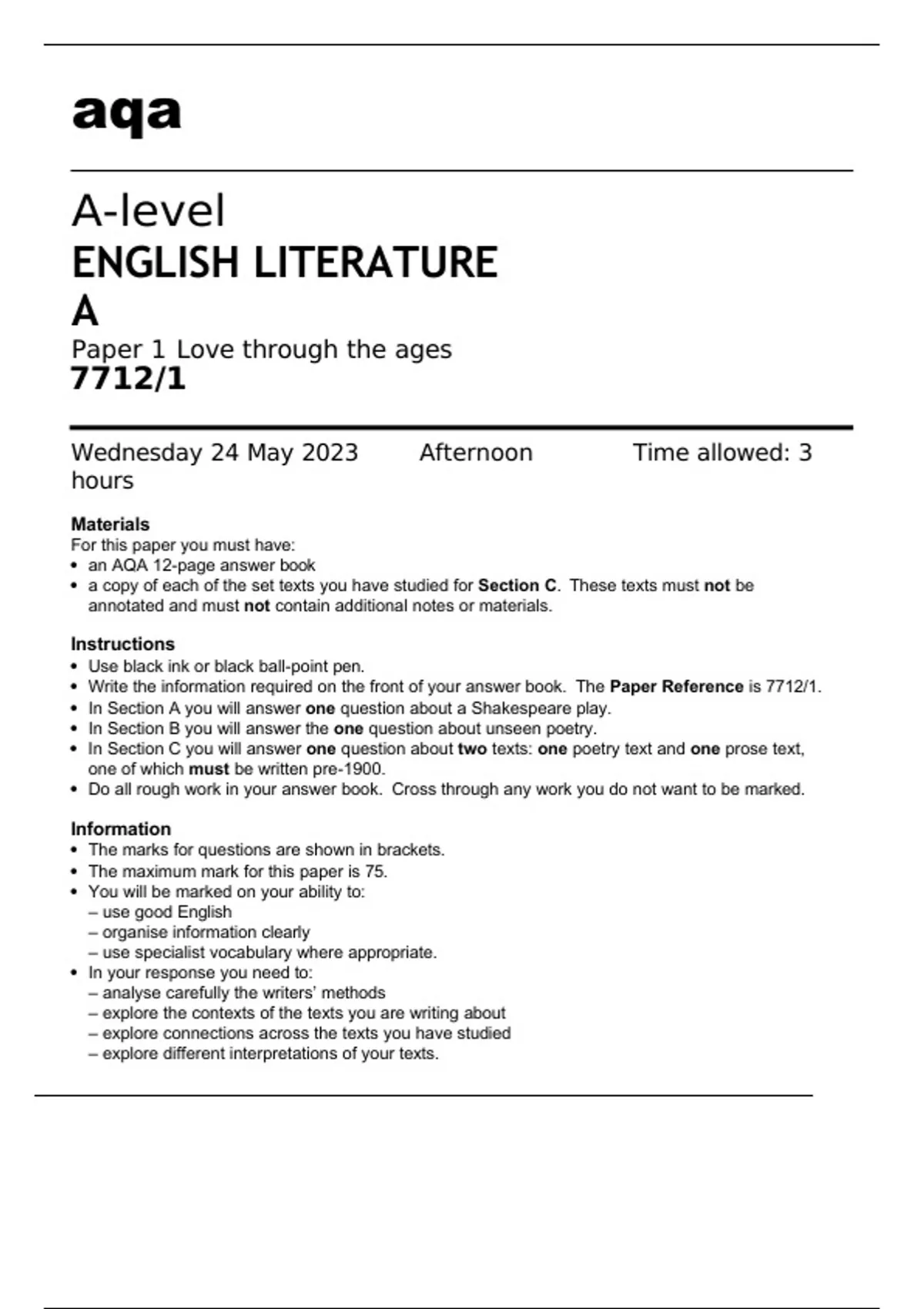 aqa

A-level
ENGLISH LITERATURE A
Paper 1 Love through the ages
7712/1

Wednesday 24 May 2023 Afternoon Time allowed: 3 hours

Materials
For this paper you must have:
• an AQA 12-page answer book
• a copy of each of the set texts you have studied for Section C. These texts must not be annotated and must not contain additional notes or materials.

Instructions
• Use black ink or black ball-point pen.
• Write the information required on the front of your answer book. The Paper Reference is 7712/1.
• In Section A you will answer one question about a Shakespeare play.
• In Section B you will answer the one question about unseen poetry.
• In Section C you will answer one question about two texts: one poetry text and one prose text, one of which must be written pre-1900.
• Do all rough work in your answer book. Cross through any work you do not want to be marked.

Information
• The marks for questions are shown in brackets.
• The maximum mark for this paper is 75.
• You will be marked on your ability to:
– use good English
– organise information clearly
– use specialist vocabulary where appropriate.
• In your response you need to:
– analyse carefully the writers' methods
– explore the contexts of the texts you are writing about
– explore connections across the texts you have studied
– explore different interpretations of your texts.